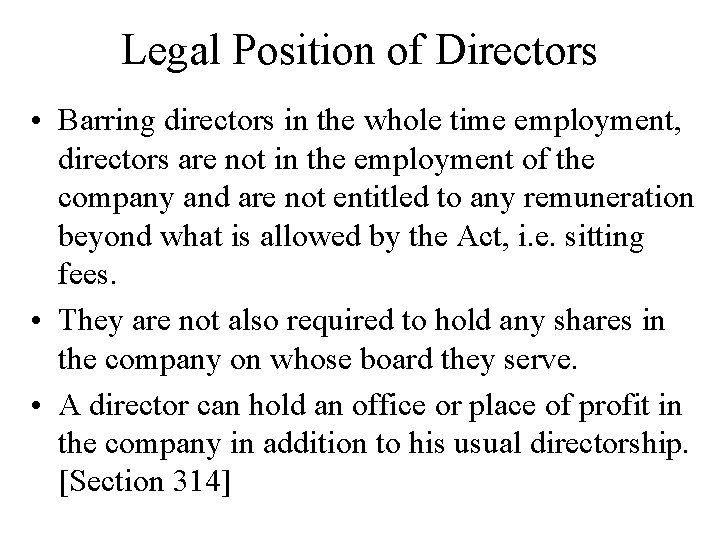 Legal Position of Directors

• Barring directors in the whole time employment, directors are not in the employment of the company and are not entitled to any remuneration beyond what is allowed by the Act, i.e. sitting fees.

• They are not also required to hold any shares in the company on whose board they serve.

• A director can hold an office or place of profit in the company in addition to his usual directorship. [Section 314]